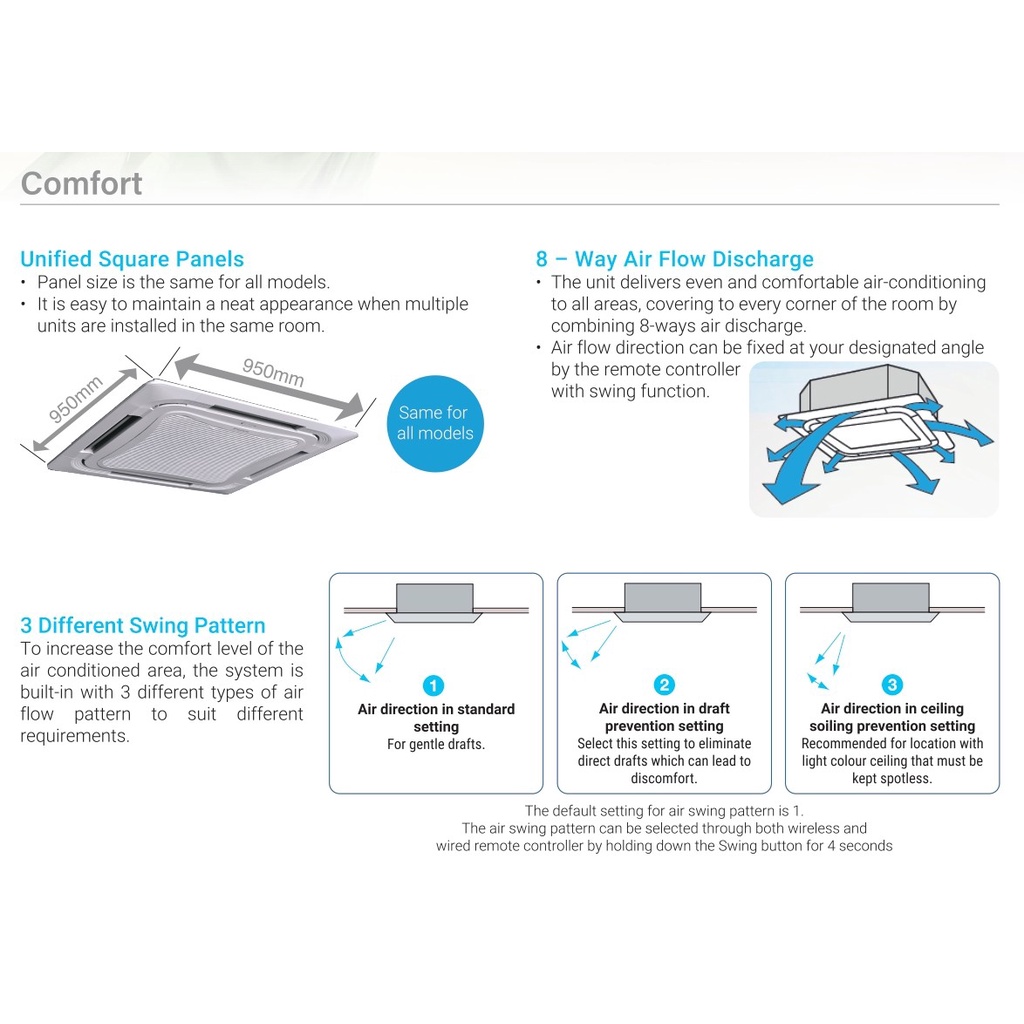 Comfort

Unified Square Panels
• Panel size is the same for all models.
• It is easy to maintain a neat appearance when multiple units are installed in the same room.

950mm

950mm

Same for all models

8 – Way Air Flow Discharge
• The unit delivers even and comfortable air-conditioning to all areas, covering to every corner of the room by combining 8-ways air discharge.
• Air flow direction can be fixed at your designated angle by the remote controller with swing function.

3 Different Swing Pattern
To increase the comfort level of the air conditioned area, the system is built-in with 3 different types of air flow pattern to suit different requirements.

1
Air direction in standard setting
For gentle drafts.

2
Air direction in draft prevention setting
Select this setting to eliminate direct drafts which can lead to discomfort.

3
Air direction in ceiling soiling prevention setting
Recommended for location with light colour ceiling that must be kept spotless.

The default setting for air swing pattern is 1.
The air swing pattern can be selected through both wireless and wired remote controller by holding down the Swing button for 4 seconds